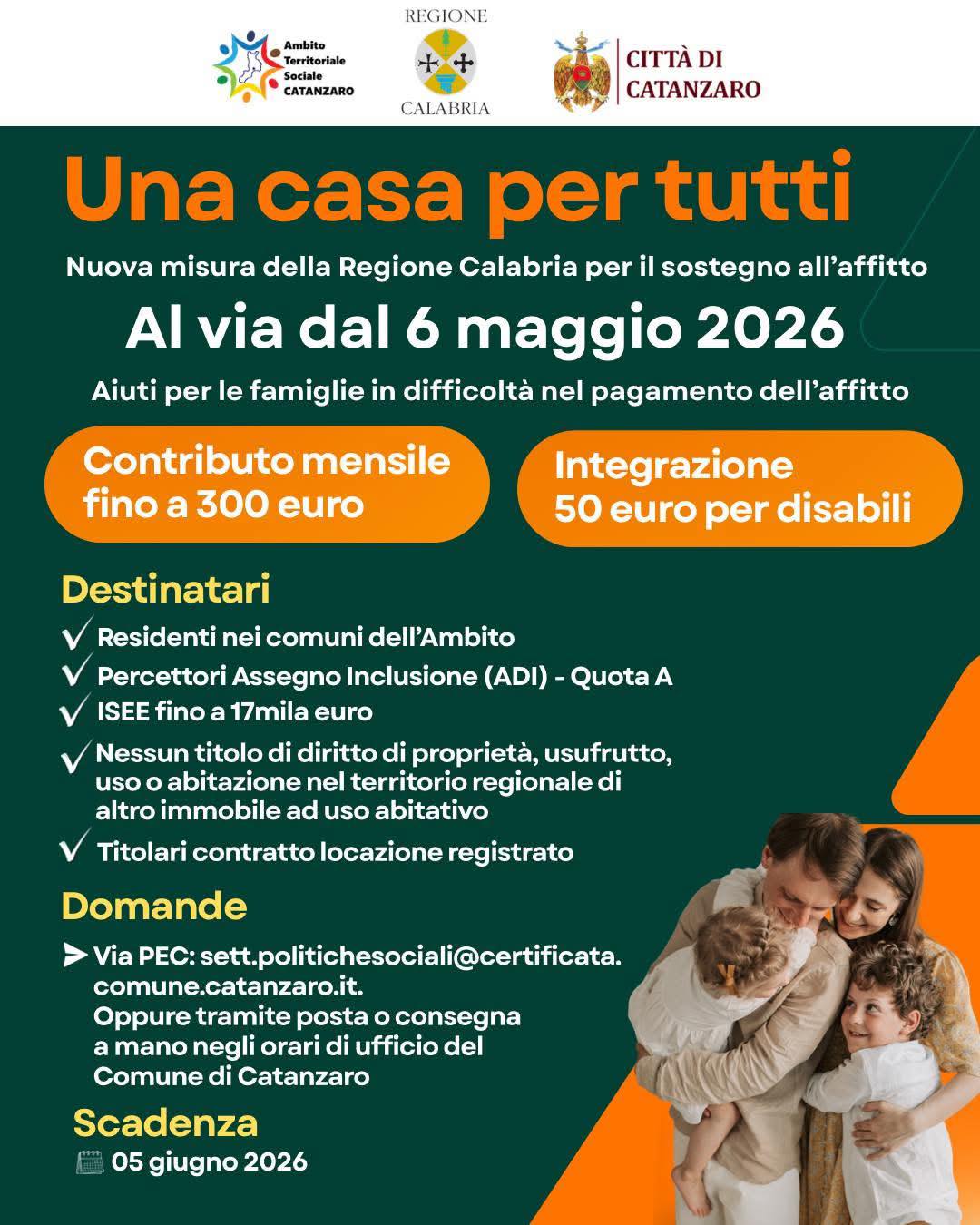 Ambito
Territoriale
Sociale
CATANZARO

REGIONE
CALABRIA

CITTÀ DI
CATANZARO

Una casa per tutti

Nuova misura della Regione Calabria per il sostegno all'affitto

Al via dal 6 maggio 2026

Aiuti per le famiglie in difficoltà nel pagamento dell'affitto

Contributo mensile fino a 300 euro

Integrazione 50 euro per disabili

Destinatari

✓ Residenti nei comuni dell'Ambito
✓ Percettori Assegno Inclusione (ADI) - Quota A
✓ ISEE fino a 17mila euro
✓ Nessun titolo di diritto di proprietà, usufrutto, uso o abitazione nel territorio regionale di altro immobile ad uso abitativo
✓ Titolari contratto locazione registrato

Domande

➤ Via PEC: sett.politichesociali@certificata.comune.catanzaro.it.
Oppure tramite posta o consegna a mano negli orari di ufficio del Comune di Catanzaro

Scadenza

05 giugno 2026